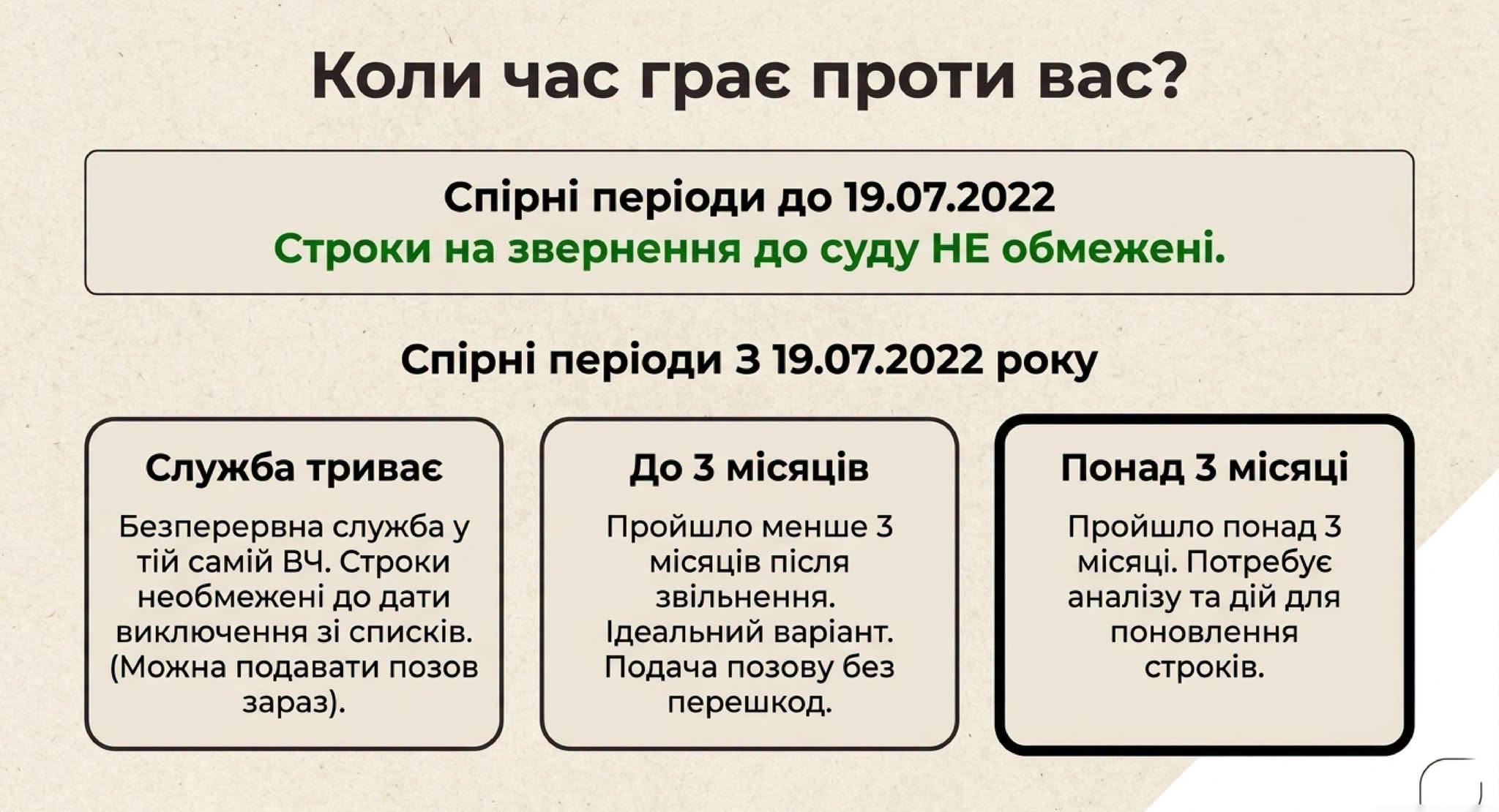 Коли час грає проти вас?

Спірні періоди до 19.07.2022
Строки на звернення до суду НЕ обмежені.

Спірні періоди З 19.07.2022 року

Служба триває

Безперервна служба у тій самій ВЧ. Строки необмежені до дати виключення зі списків. (Можна подавати позов зараз).

До 3 місяців

Пройшло менше 3 місяців після звільнення. Ідеальний варіант. Подача позову без перешкод.

Понад 3 місяці

Пройшло понад 3 місяці. Потребує аналізу та дій для поновлення строків.